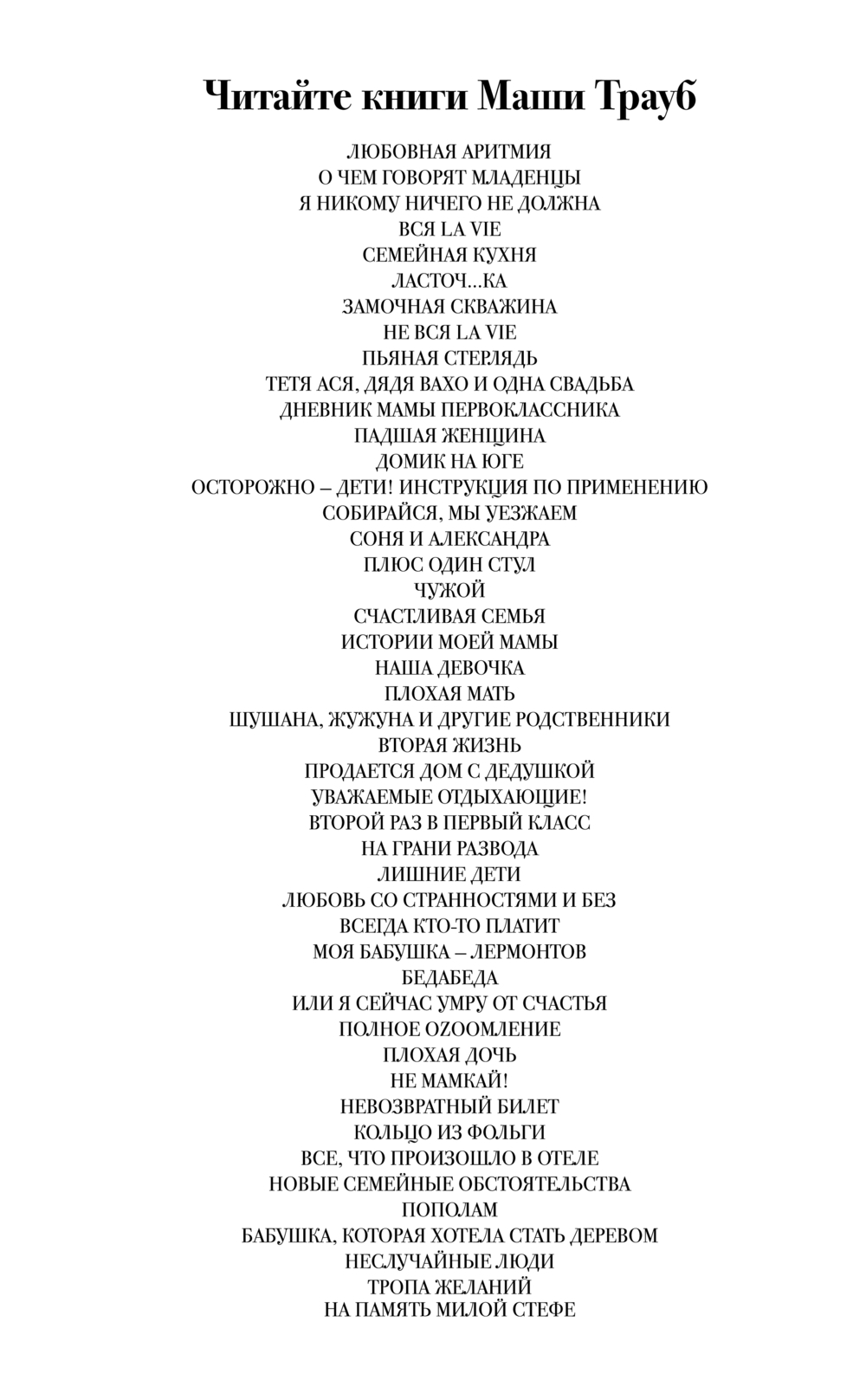 Читайте книги Маши Трауб

ЛЮБОВНАЯ АРИТМИЯ
О ЧЕМ ГОВОРЯТ МЛАДЕНЦЫ
Я НИКОМУ НИЧЕГО НЕ ДОЛЖНА
ВСЯ LA VIE
СЕМЕЙНАЯ КУХНЯ
ЛАСТОЧ...КА
ЗАМОЧНАЯ СКВАЖИНА
НЕ ВСЯ LA VIE
ПЬЯНАЯ СТЕРЛЯДЬ
ТЕТЯ АСЯ, ДЯДЯ ВАХО И ОДНА СВАДЬБА
ДНЕВНИК МАМЫ ПЕРВОКЛАССНИКА
ПАДШАЯ ЖЕНЩИНА
ДОМИК НА ЮГЕ
ОСТОРОЖНО – ДЕТИ! ИНСТРУКЦИЯ ПО ПРИМЕНЕНИЮ
СОБИРАЙСЯ, МЫ УЕЗЖАЕМ
СОНЯ И АЛЕКСАНДРА
ПЛЮС ОДИН СТУЛ
ЧУЖОЙ
СЧАСТЛИВАЯ СЕМЬЯ
ИСТОРИИ МОЕЙ МАМЫ
НАША ДЕВОЧКА
ПЛОХАЯ МАТЬ
ШУШАНА, ЖУЖУНА И ДРУГИЕ РОДСТВЕННИКИ
ВТОРАЯ ЖИЗНЬ
ПРОДАЕТСЯ ДОМ С ДЕДУШКОЙ
УВАЖАЕМЫЕ ОТДЫХАЮЩИЕ!
ВТОРОЙ РАЗ В ПЕРВЫЙ КЛАСС
НА ГРАНИ РАЗВОДА
ЛИШНИЕ ДЕТИ
ЛЮБОВЬ СО СТРАННОСТЯМИ И БЕЗ
ВСЕГДА КТО-ТО ПЛАТИТ
МОЯ БАБУШКА – ЛЕРМОНТОВ
БЕДАБЕДА
ИЛИ Я СЕЙЧАС УМРУ ОТ СЧАСТЬЯ
ПОЛНОЕ OZOOMЛЕНИЕ
ПЛОХАЯ ДОЧЬ
НЕ МАМКАЙ!
НЕВОЗВРАТНЫЙ БИЛЕТ
КОЛЬЦО ИЗ ФОЛЬГИ
ВСЕ, ЧТО ПРОИЗОШЛО В ОТЕЛЕ
НОВЫЕ СЕМЕЙНЫЕ ОБСТОЯТЕЛЬСТВА
ПОПОЛАМ
БАБУШКА, КОТОРАЯ ХОТЕЛА СТАТЬ ДЕРЕВОМ
НЕСЛУЧАЙНЫЕ ЛЮДИ
ТРОПА ЖЕЛАНИЙ
НА ПАМЯТЬ МИЛОЙ СТЕФЕ